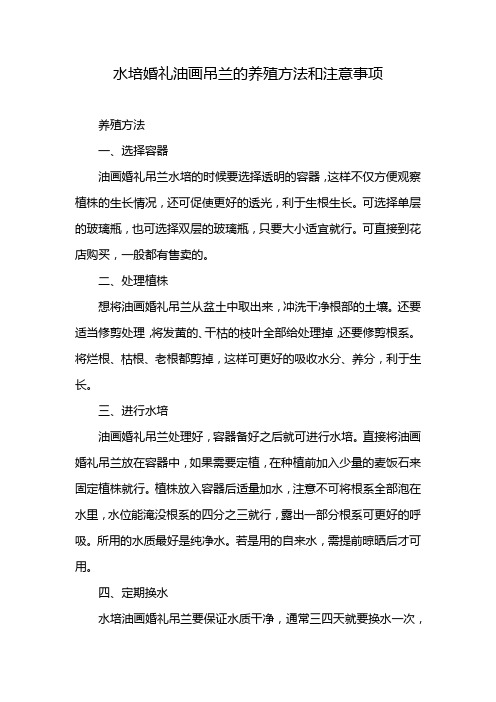 水培婚礼油画吊兰的养殖方法和注意事项

养殖方法

一、选择容器

油画婚礼吊兰水培的时候要选择透明的容器，这样不仅方便观察植株的生长情况，还可促使更好的透光，利于生根生长。可选择单层的玻璃瓶，也可选择双层的玻璃瓶，只要大小适宜就行。可直接到花店购买，一般都有售卖的。

二、处理植株

想将油画婚礼吊兰从盆土中取出来，冲洗干净根部的土壤。还要适当修剪处理，将发黄的、干枯的枝叶全部给处理掉，还要修剪根系。将烂根、枯根、老根都剪掉，这样可更好的吸收水分、养分，利于生长。

三、进行水培

油画婚礼吊兰处理好，容器备好之后就可进行水培。直接将油画婚礼吊兰放在容器中，如果需要定植，在种植前加入少量的麦饭石来固定植株就行。植株放入容器后适量加水，注意不可将根系全部泡在水里，水位能淹没根系的四分之三就行，露出一部分根系可更好的呼吸。所用的水质最好是纯净水。若是用的自来水，需提前晾晒后才可用。

四、定期换水

水培油画婚礼吊兰要保证水质干净，通常三四天就要换水一次，